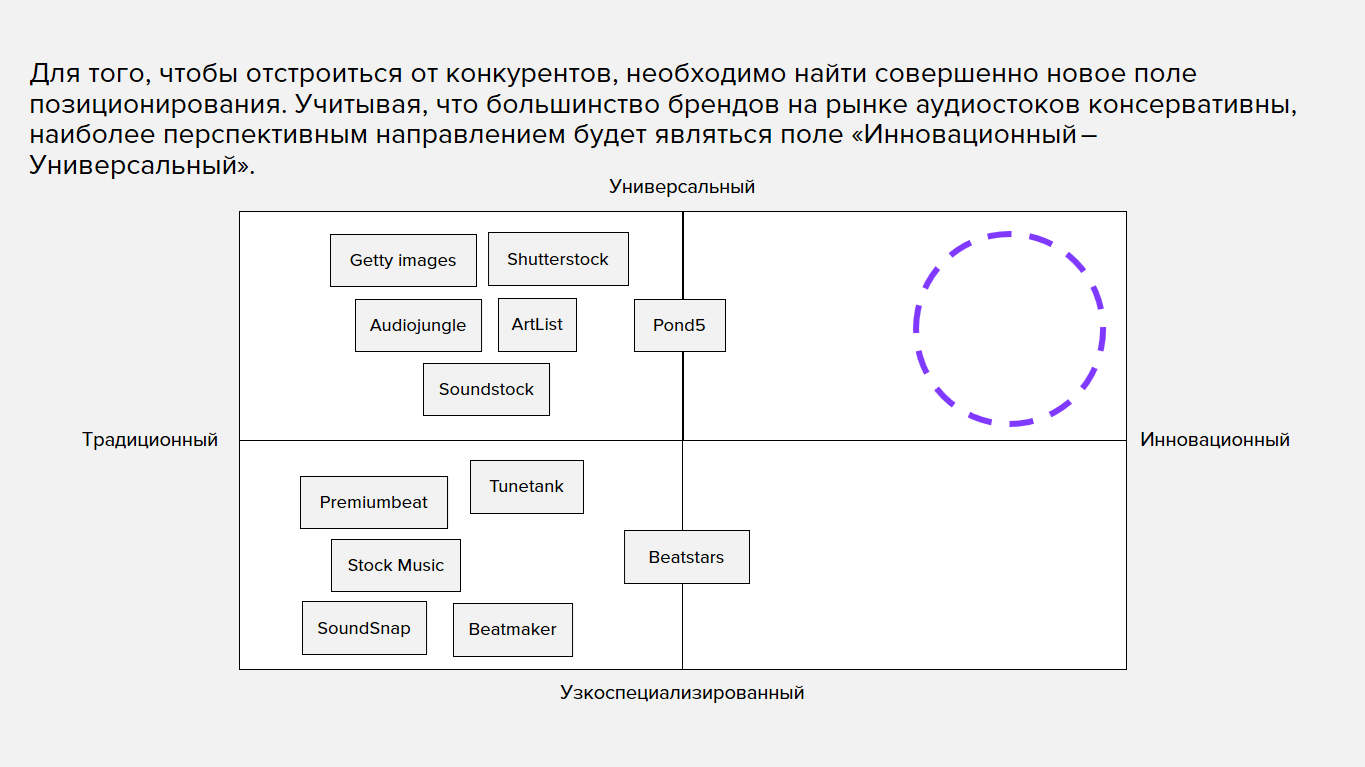 Для того, чтобы отстроиться от конкурентов, необходимо найти совершенно новое поле позиционирования. Учитывая, что большинство брендов на рынке аудиостоков консервативны, наиболее перспективным направлением будет являться поле «Инновационный – Универсальный».

Универсальный

Getty images

Shutterstock

Audiojungle

ArtList

Pond5

Soundstock

Традиционный

Инновационный

Premiumbeat

Tunetank

Stock Music

Beatstars

SoundSnap

Beatmaker

Узкоспециализированный